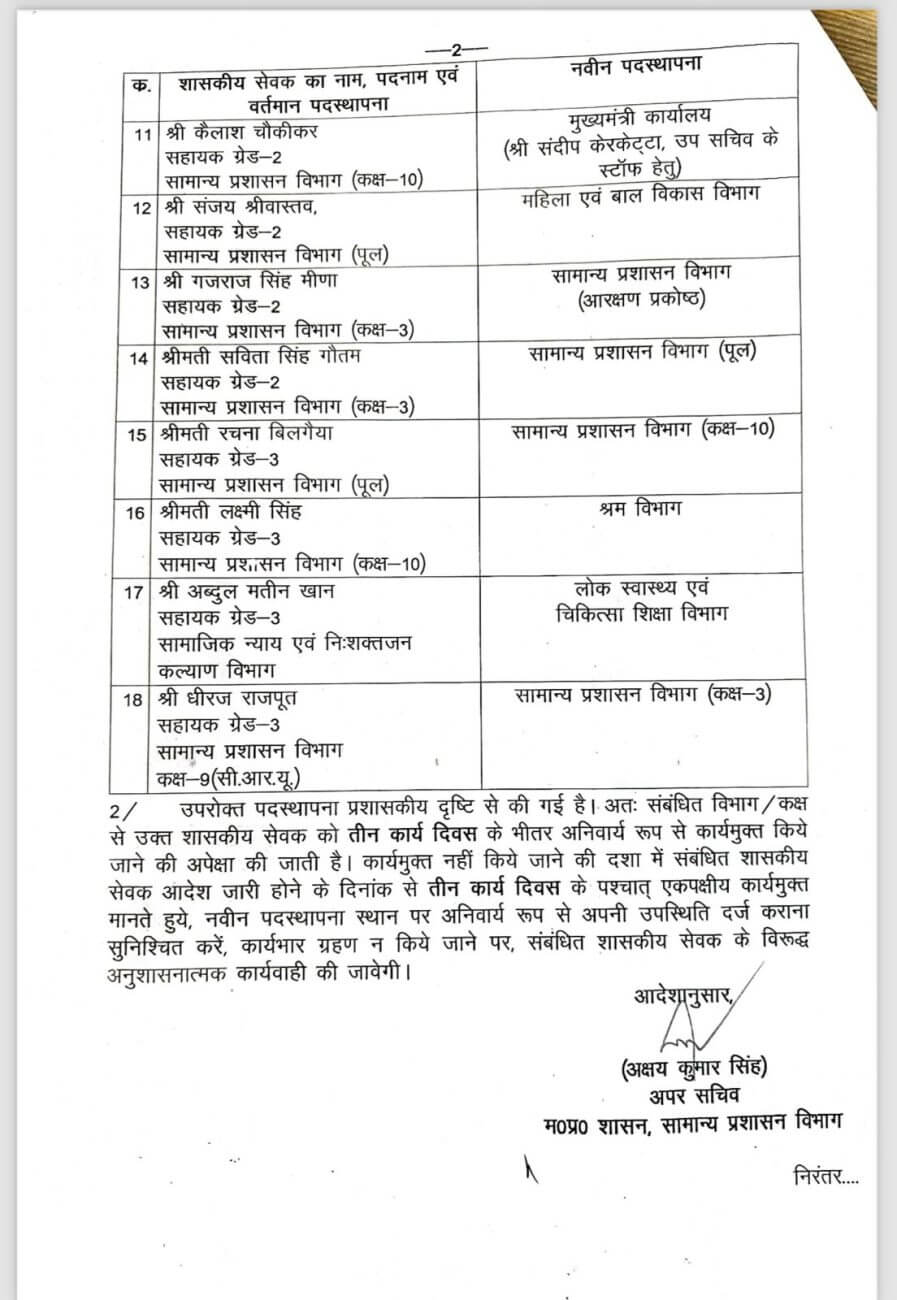 —2—

| क. | शासकीय सेवक का नाम, पदनाम एवं वर्तमान पदस्थापना | नवीन पदस्थापना |
|---|---|---|
| 11 | श्री कैलाश चौकीकर सहायक ग्रेड–2 सामान्य प्रशासन विभाग (कक्ष–10) | मुख्यमंत्री कार्यालय (श्री संदीप केरकेट्टा, उप सचिव के स्टॉफ हेतु) |
| 12 | श्री संजय श्रीवास्तव, सहायक ग्रेड–2 सामान्य प्रशासन विभाग (पूल) | महिला एवं बाल विकास विभाग |
| 13 | श्री गजराज सिंह मीणा सहायक ग्रेड–2 सामान्य प्रशासन विभाग (कक्ष–3) | सामान्य प्रशासन विभाग (आरक्षण प्रकोष्ठ) |
| 14 | श्रीमती सविता सिंह गौतम सहायक ग्रेड–2 सामान्य प्रशासन विभाग (कक्ष–3) | सामान्य प्रशासन विभाग (पूल) |
| 15 | श्रीमती रचना बिलगैया सहायक ग्रेड–3 सामान्य प्रशासन विभाग (पूल) | सामान्य प्रशासन विभाग (कक्ष–10) |
| 16 | श्रीमती लक्ष्मी सिंह सहायक ग्रेड–3 सामान्य प्रशासन विभाग (कक्ष–10) | श्रम विभाग |
| 17 | श्री अब्दुल मतीन खान सहायक ग्रेड–3 सामाजिक न्याय एवं निःशक्तजन कल्याण विभाग | लोक स्वास्थ्य एवं चिकित्सा शिक्षा विभाग |
| 18 | श्री धीरज राजपूत सहायक ग्रेड–3 सामान्य प्रशासन विभाग कक्ष–9(सी.आर.यू.) | सामान्य प्रशासन विभाग (कक्ष–3) |

2/ उपरोक्त पदस्थापना प्रशासकीय दृष्टि से की गई है। अतः संबंधित विभाग/कक्ष से उक्त शासकीय सेवक को तीन कार्य दिवस के भीतर अनिवार्य रूप से कार्यमुक्त किये जाने की अपेक्षा की जाती है। कार्यमुक्त नहीं किये जाने की दशा में संबंधित शासकीय सेवक आदेश जारी होने के दिनांक से तीन कार्य दिवस के पश्चात् एकपक्षीय कार्यमुक्त मानते हुये, नवीन पदस्थापना स्थान पर अनिवार्य रूप से अपनी उपस्थिति दर्ज कराना सुनिश्चित करें, कार्यभार ग्रहण न किये जाने पर, संबंधित शासकीय सेवक के विरूद्ध अनुशासनात्मक कार्यवाही की जावेगी।

आदेशानुसार,

(अक्षय कुमार सिंह)
अपर सचिव
म0प्र0 शासन, सामान्य प्रशासन विभाग

निरंतर....